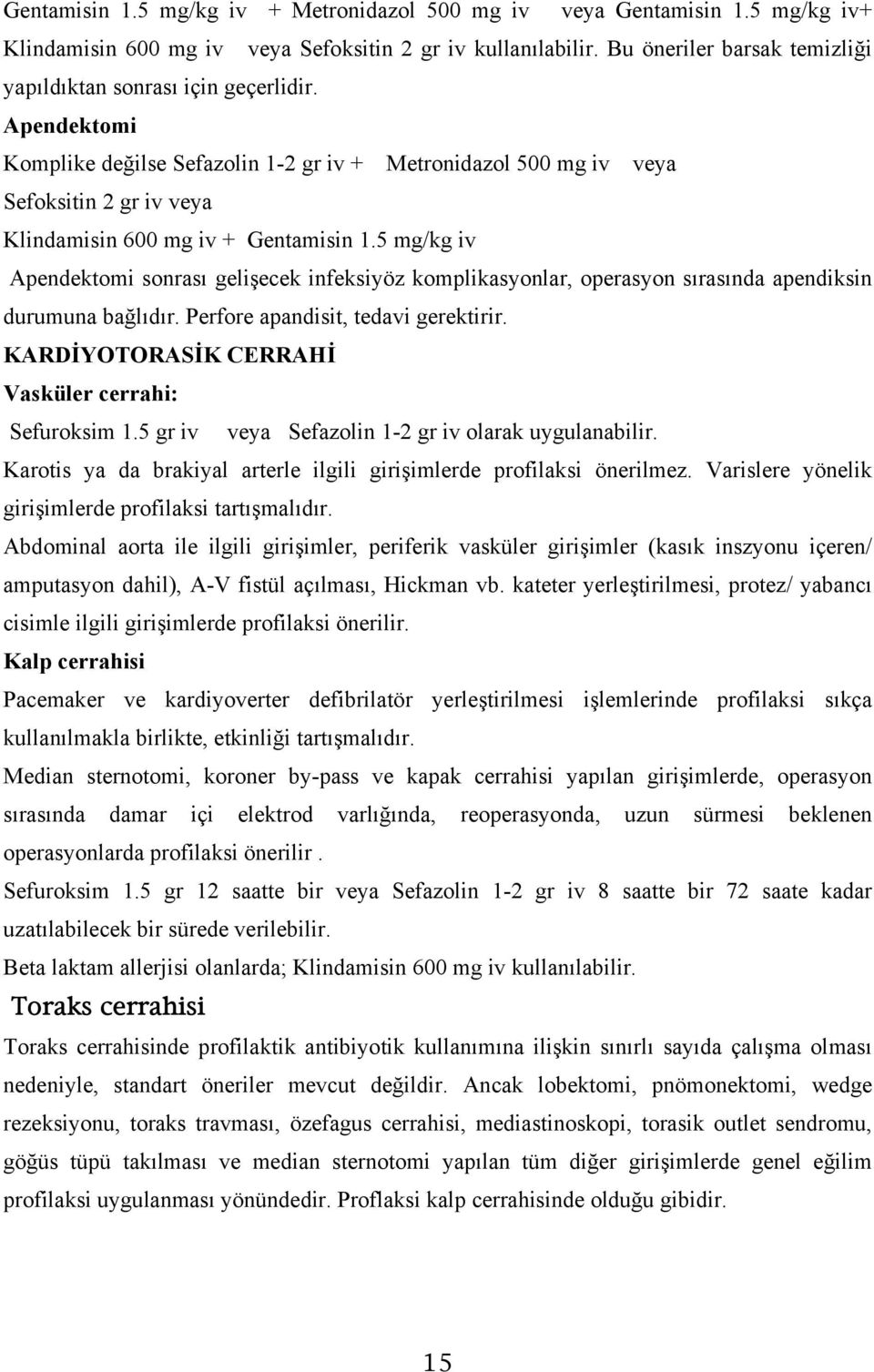 Gentamisin 1.5 mg/kg iv + Metronidazol 500 mg iv veya Gentamisin 1.5 mg/kg iv+ Klindamisin 600 mg iv veya Sefoksitin 2 gr iv kullanılabilir. Bu öneriler barsak temizliği yapıldıktan sonrası için geçerlidir.

Apendektomi

Komplike değilse Sefazolin 1-2 gr iv + Metronidazol 500 mg iv veya

Sefoksitin 2 gr iv veya

Klindamisin 600 mg iv + Gentamisin 1.5 mg/kg iv

Apendektomi sonrası gelişecek infeksiyöz komplikasyonlar, operasyon sırasında apendiksin durumuna bağlıdır. Perfore apandisit, tedavi gerektirir.

KARDİYOTORASİK CERRAHİ

Vasküler cerrahi:

Sefuroksim 1.5 gr iv veya Sefazolin 1-2 gr iv olarak uygulanabilir.

Karotis ya da brakiyal arterle ilgili girişimlerde profilaksi önerilmez. Varislere yönelik girişimlerde profilaksi tartışmalıdır.

Abdominal aorta ile ilgili girişimler, periferik vasküler girişimler (kasık inszyonu içeren/ amputasyon dahil), A-V fistül açılması, Hickman vb. kateter yerleştirilmesi, protez/ yabancı cisimle ilgili girişimlerde profilaksi önerilir.

Kalp cerrahisi

Pacemaker ve kardiyoverter defibrilatör yerleştirilmesi işlemlerinde profilaksi sıkça kullanılmakla birlikte, etkinliği tartışmalıdır.

Median sternotomi, koroner by-pass ve kapak cerrahisi yapılan girişimlerde, operasyon sırasında damar içi elektrod varlığında, reoperasyonda, uzun sürmesi beklenen operasyonlarda profilaksi önerilir .

Sefuroksim 1.5 gr 12 saatte bir veya Sefazolin 1-2 gr iv 8 saatte bir 72 saate kadar uzatılabilecek bir sürede verilebilir.

Beta laktam allerjisi olanlarda; Klindamisin 600 mg iv kullanılabilir.

Toraks cerrahisi

Toraks cerrahisinde profilaktik antibiyotik kullanımına ilişkin sınırlı sayıda çalışma olması nedeniyle, standart öneriler mevcut değildir. Ancak lobektomi, pnömonektomi, wedge rezeksiyonu, toraks travması, özefagus cerrahisi, mediastinoskopi, torasik outlet sendromu, göğüs tüpü takılması ve median sternotomi yapılan tüm diğer girişimlerde genel eğilim profilaksi uygulanması yönündedir. Proflaksi kalp cerrahisinde olduğu gibidir.

15